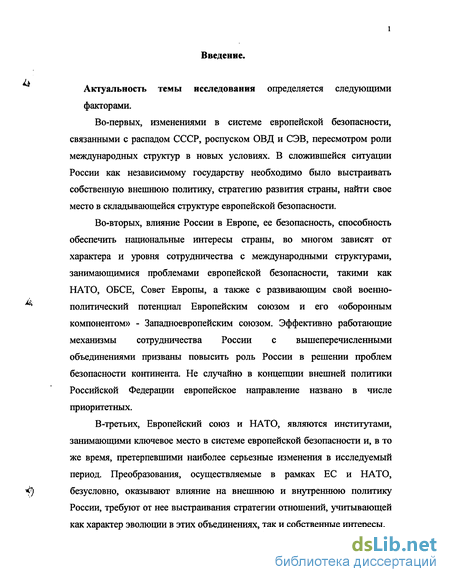 1

Введение.

Актуальность темы исследования определяется следующими факторами.

Во-первых, изменениями в системе европейской безопасности, связанными с распадом СССР, роспуском ОВД и СЭВ, пересмотром роли международных структур в новых условиях. В сложившейся ситуации России как независимому государству необходимо было выстраивать собственную внешнюю политику, стратегию развития страны, найти свое место в складывающейся структуре европейской безопасности.

Во-вторых, влияние России в Европе, ее безопасность, способность обеспечить национальные интересы страны, во многом зависят от характера и уровня сотрудничества с международными структурами, занимающимися проблемами европейской безопасности, такими как НАТО, ОБСЕ, Совет Европы, а также с развивающим свой военно-политический потенциал Европейским союзом и его «оборонным компонентом» - Западноевропейским союзом. Эффективно работающие механизмы сотрудничества России с вышеперечисленными объединениями призваны повысить роль России в решении проблем безопасности континента. Не случайно в концепции внешней политики Российской Федерации европейское направление названо в числе приоритетных.

В-третьих, Европейский союз и НАТО, являются институтами, занимающими ключевое место в системе европейской безопасности и, в то же время, претерпевшими наиболее серьезные изменения в исследуемый период. Преобразования, осуществляемые в рамках ЕС и НАТО, безусловно, оказывают влияние на внешнюю и внутреннюю политику России, требуют от нее выстраивания стратегии отношений, учитывающей как характер эволюции в этих объединениях, так и собственные интересы.

dsLib.net
библиотека диссертаций